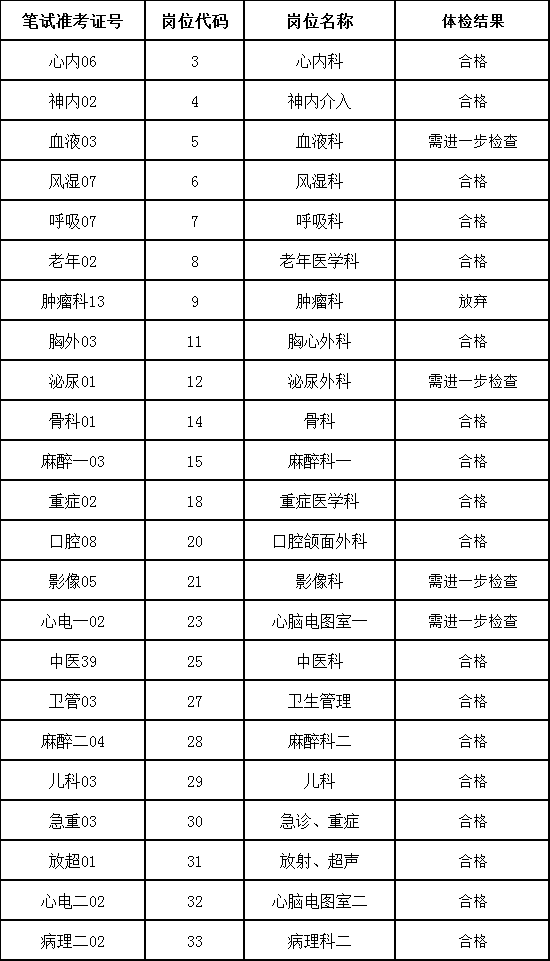 | 笔试准考证号 | 岗位代码 | 岗位名称 | 体检结果 |
|---|---|---|---|
| 心内06 | 3 | 心内科 | 合格 |
| 神内02 | 4 | 神内介入 | 合格 |
| 血液03 | 5 | 血液科 | 需进一步检查 |
| 风湿07 | 6 | 风湿科 | 合格 |
| 呼吸07 | 7 | 呼吸科 | 合格 |
| 老年02 | 8 | 老年医学科 | 合格 |
| 肿瘤科13 | 9 | 肿瘤科 | 放弃 |
| 胸外03 | 11 | 胸心外科 | 合格 |
| 泌尿01 | 12 | 泌尿外科 | 需进一步检查 |
| 骨科01 | 14 | 骨科 | 合格 |
| 麻醉一03 | 15 | 麻醉科一 | 合格 |
| 重症02 | 18 | 重症医学科 | 合格 |
| 口腔08 | 20 | 口腔颌面外科 | 合格 |
| 影像05 | 21 | 影像科 | 需进一步检查 |
| 心电一02 | 23 | 心脑电图室一 | 需进一步检查 |
| 中医39 | 25 | 中医科 | 合格 |
| 卫管03 | 27 | 卫生管理 | 合格 |
| 麻醉二04 | 28 | 麻醉科二 | 合格 |
| 儿科03 | 29 | 儿科 | 合格 |
| 急重03 | 30 | 急诊、重症 | 合格 |
| 放超01 | 31 | 放射、超声 | 合格 |
| 心电二02 | 32 | 心脑电图室二 | 合格 |
| 病理二02 | 33 | 病理科二 | 合格 |